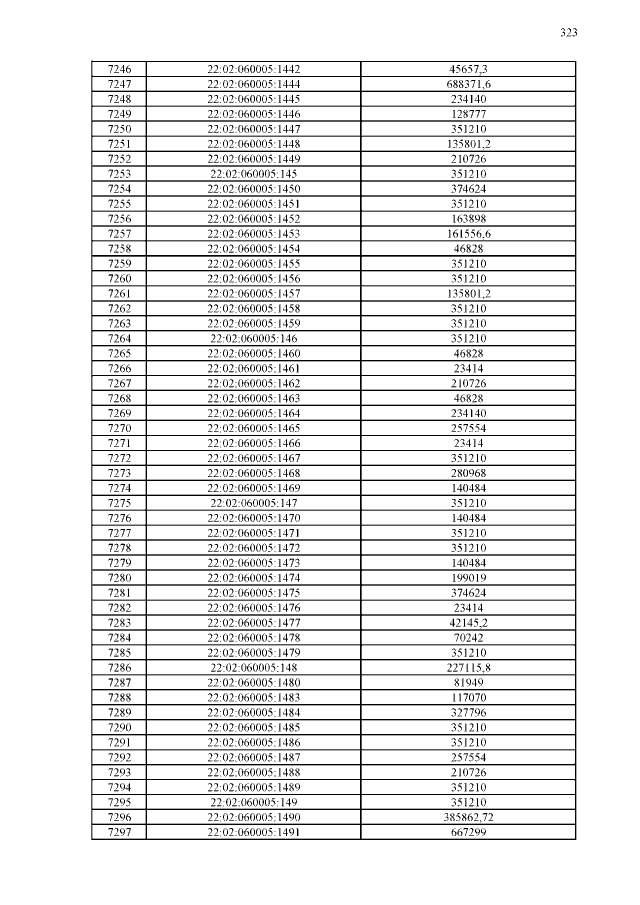 323

| 7246 | 22:02:060005:1442 | 45657,3 |
|---|---|---|
| 7247 | 22:02:060005:1444 | 688371,6 |
| 7248 | 22:02:060005:1445 | 234140 |
| 7249 | 22:02:060005:1446 | 128777 |
| 7250 | 22:02:060005:1447 | 351210 |
| 7251 | 22:02:060005:1448 | 135801,2 |
| 7252 | 22:02:060005:1449 | 210726 |
| 7253 | 22:02:060005:145 | 351210 |
| 7254 | 22:02:060005:1450 | 374624 |
| 7255 | 22:02:060005:1451 | 351210 |
| 7256 | 22:02:060005:1452 | 163898 |
| 7257 | 22:02:060005:1453 | 161556,6 |
| 7258 | 22:02:060005:1454 | 46828 |
| 7259 | 22:02:060005:1455 | 351210 |
| 7260 | 22:02:060005:1456 | 351210 |
| 7261 | 22:02:060005:1457 | 135801,2 |
| 7262 | 22:02:060005:1458 | 351210 |
| 7263 | 22:02:060005:1459 | 351210 |
| 7264 | 22:02:060005:146 | 351210 |
| 7265 | 22:02:060005:1460 | 46828 |
| 7266 | 22:02:060005:1461 | 23414 |
| 7267 | 22:02:060005:1462 | 210726 |
| 7268 | 22:02:060005:1463 | 46828 |
| 7269 | 22:02:060005:1464 | 234140 |
| 7270 | 22:02:060005:1465 | 257554 |
| 7271 | 22:02:060005:1466 | 23414 |
| 7272 | 22:02:060005:1467 | 351210 |
| 7273 | 22:02:060005:1468 | 280968 |
| 7274 | 22:02:060005:1469 | 140484 |
| 7275 | 22:02:060005:147 | 351210 |
| 7276 | 22:02:060005:1470 | 140484 |
| 7277 | 22:02:060005:1471 | 351210 |
| 7278 | 22:02:060005:1472 | 351210 |
| 7279 | 22:02:060005:1473 | 140484 |
| 7280 | 22:02:060005:1474 | 199019 |
| 7281 | 22:02:060005:1475 | 374624 |
| 7282 | 22:02:060005:1476 | 23414 |
| 7283 | 22:02:060005:1477 | 42145,2 |
| 7284 | 22:02:060005:1478 | 70242 |
| 7285 | 22:02:060005:1479 | 351210 |
| 7286 | 22:02:060005:148 | 227115,8 |
| 7287 | 22:02:060005:1480 | 81949 |
| 7288 | 22:02:060005:1483 | 117070 |
| 7289 | 22:02:060005:1484 | 327796 |
| 7290 | 22:02:060005:1485 | 351210 |
| 7291 | 22:02:060005:1486 | 351210 |
| 7292 | 22:02:060005:1487 | 257554 |
| 7293 | 22:02:060005:1488 | 210726 |
| 7294 | 22:02:060005:1489 | 351210 |
| 7295 | 22:02:060005:149 | 351210 |
| 7296 | 22:02:060005:1490 | 385862,72 |
| 7297 | 22:02:060005:1491 | 667299 |